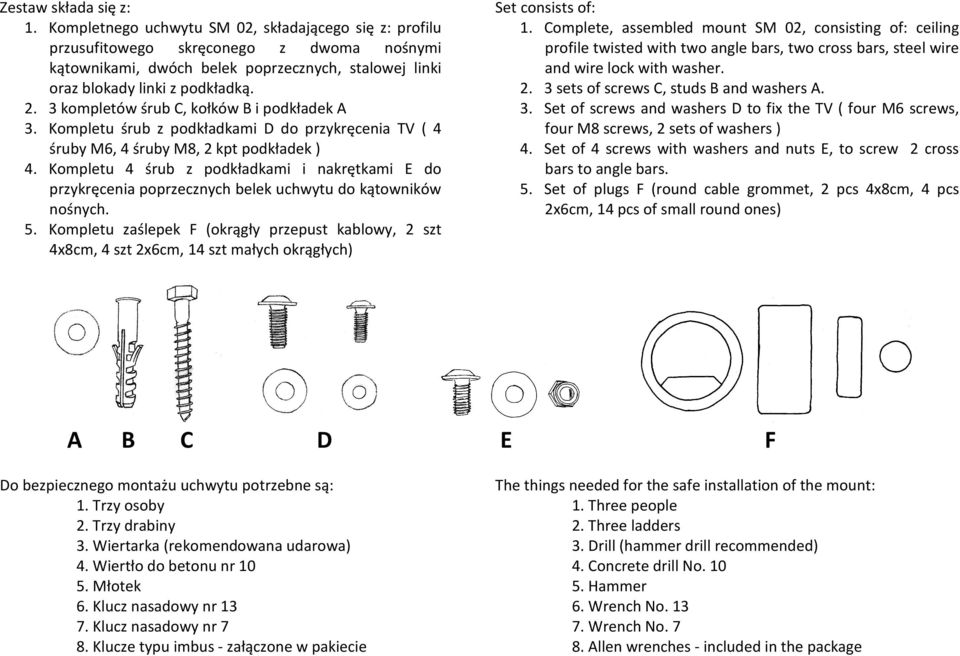 Zestaw składa się z:
1. Kompletnego uchwytu SM 02, składającego się z: profilu przusufitowego skręconego z dwoma nośnymi kątownikami, dwóch belek poprzecznych, stalowej linki oraz blokady linki z podkładką.
2. 3 kompletów śrub C, kołków B i podkładek A
3. Kompletu śrub z podkładkami D do przykręcenia TV ( 4 śruby M6, 4 śruby M8, 2 kpt podkładek )
4. Kompletu 4 śrub z podkładkami i nakrętkami E do przykręcenia poprzecznych belek uchwytu do kątowników nośnych.
5. Kompletu zaślepek F (okrągły przepust kablowy, 2 szt 4x8cm, 4 szt 2x6cm, 14 szt małych okrągłych)

Set consists of:
1. Complete, assembled mount SM 02, consisting of: ceiling profile twisted with two angle bars, two cross bars, steel wire and wire lock with washer.
2. 3 sets of screws C, studs B and washers A.
3. Set of screws and washers D to fix the TV ( four M6 screws, four M8 screws, 2 sets of washers )
4. Set of 4 screws with washers and nuts E, to screw 2 cross bars to angle bars.
5. Set of plugs F (round cable grommet, 2 pcs 4x8cm, 4 pcs 2x6cm, 14 pcs of small round ones)

A B C D E F

Do bezpiecznego montażu uchwytu potrzebne są:
1. Trzy osoby
2. Trzy drabiny
3. Wiertarka (rekomendowana udarowa)
4. Wiertło do betonu nr 10
5. Młotek
6. Klucz nasadowy nr 13
7. Klucz nasadowy nr 7
8. Klucze typu imbus - załączone w pakiecie

The things needed for the safe installation of the mount:
1. Three people
2. Three ladders
3. Drill (hammer drill recommended)
4. Concrete drill No. 10
5. Hammer
6. Wrench No. 13
7. Wrench No. 7
8. Allen wrenches - included in the package